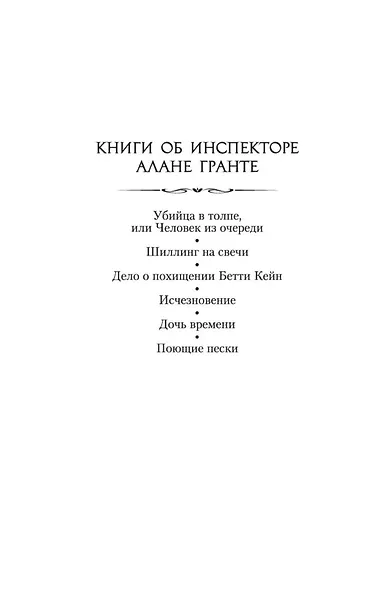 КНИГИ ОБ ИНСПЕКТОРЕ АЛАНЕ ГРАНТЕ

Убийца в толпе, или Человек из очереди
•
Шиллинг на свечи
•
Дело о похищении Бетти Кейн
•
Исчезновение
•
Дочь времени
•
Поющие пески